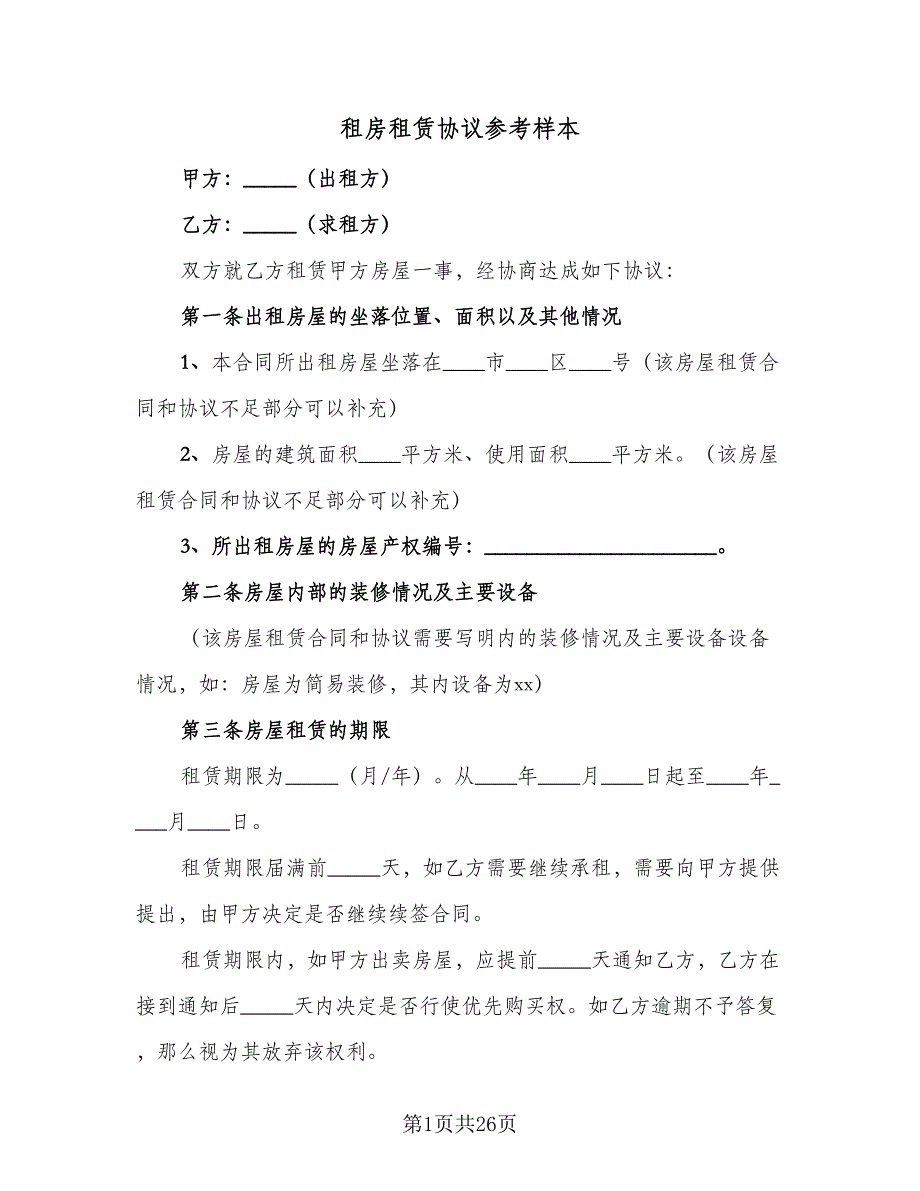 租房租赁协议参考样本

甲方：_____（出租方）

乙方：_____（求租方）

双方就乙方租赁甲方房屋一事，经协商达成如下协议：

第一条出租房屋的坐落位置、面积以及其他情况

1、本合同所出租房屋坐落在____市____区____号（该房屋租赁合同和协议不足部分可以补充）

2、房屋的建筑面积____平方米、使用面积____平方米。（该房屋租赁合同和协议不足部分可以补充）

3、所出租房屋的房屋产权编号：______________________。

第二条房屋内部的装修情况及主要设备

（该房屋租赁合同和协议需要写明内的装修情况及主要设备设备情况，如：房屋为简易装修，其内设备为xx）

第三条房屋租赁的期限

租赁期限为_____（月/年）。从____年____月____日起至____年____月____日。

租赁期限届满前_____天，如乙方需要继续承租，需要向甲方提供提出，由甲方决定是否继续续签合同。

租赁期限内，如甲方出卖房屋，应提前_____天通知乙方，乙方在接到通知后_____天内决定是否行使优先购买权。如乙方逾期不予答复，那么视为其放弃该权利。

第1页共26页